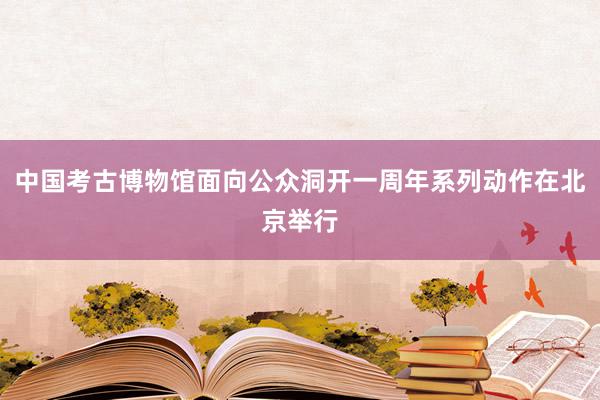 中国考古博物馆面向公众洞开一周年系列动作在北京举行